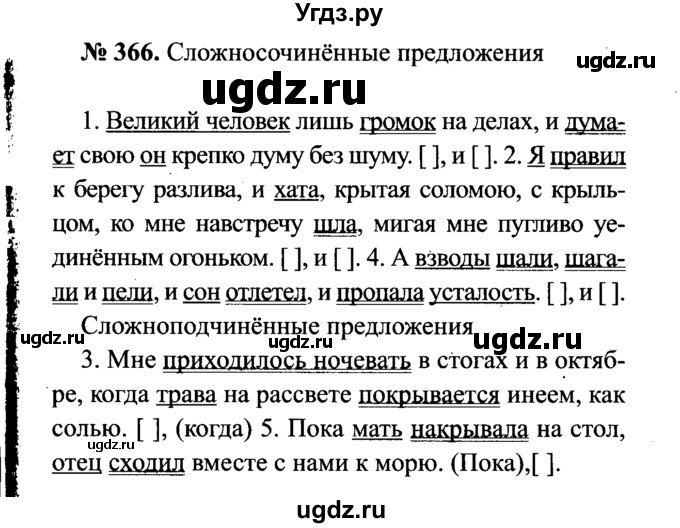 Угдз.ру

№ 366. Сложносочинённые предложения

ugdz.ru

ugdz.ru

1. Великий человек лишь громок на делах, и думает свою он крепко думу без шуму. [ ], и [ ]. 2. Я правил к берегу разлива, и хата, крытая соломою, с крыльцом, ко мне навстречу шла, мигая мне пугливо уединённым огоньком. [ ], и [ ]. 4. А взводы шали, шагали и пели, и сон отлетел, и пропала усталость. [ ], и [ ].

Сложноподчинённые предложения

ugdz.ru ugdz.ru ugdz.ru

3. Мне приходилось ночевать в стогах и в октябре, когда трава на рассвете покрывается инеем, как солью. [ ], (когда) 5. Пока мать накрывала на стол, отец сходил вместе с нами к морю. (Пока),[ ].

ugdz.ru

ugdz.ru